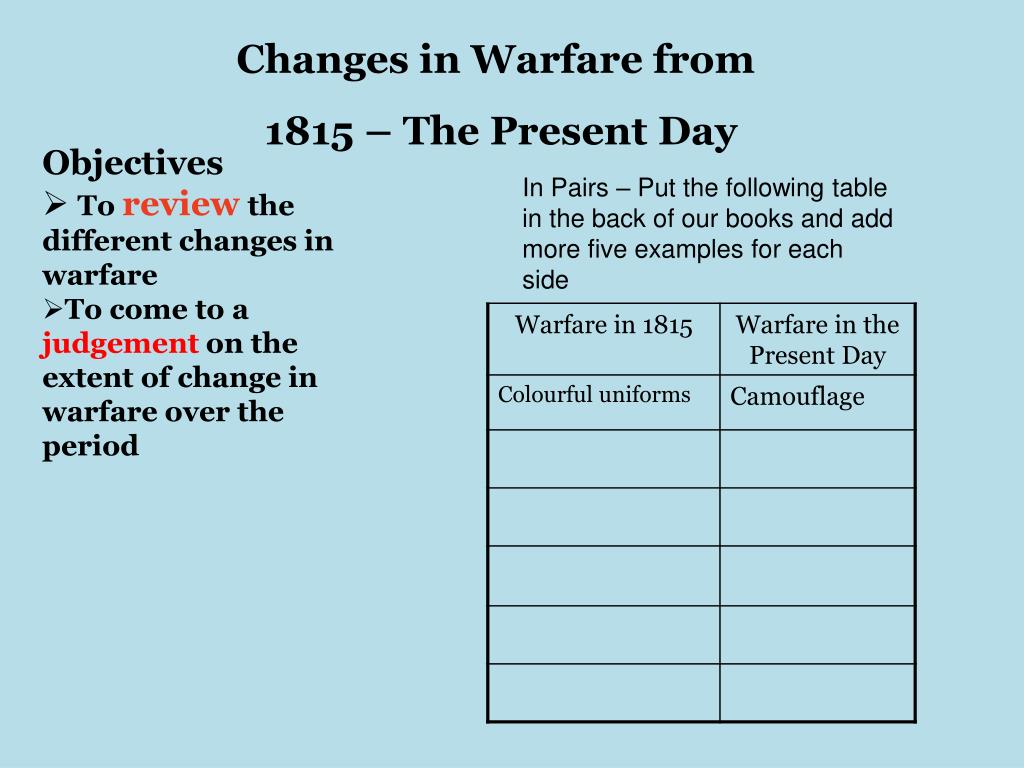 Changes in Warfare from

1815 – The Present Day

Objectives

➢ To review the different changes in warfare

➢To come to a judgement on the extent of change in warfare over the period

In Pairs – Put the following table in the back of our books and add more five examples for each side

| Warfare in 1815 | Warfare in the Present Day |
|---|---|
| Colourful uniforms | Camouflage |
| | |
| | |
| | |
| | |
| | |